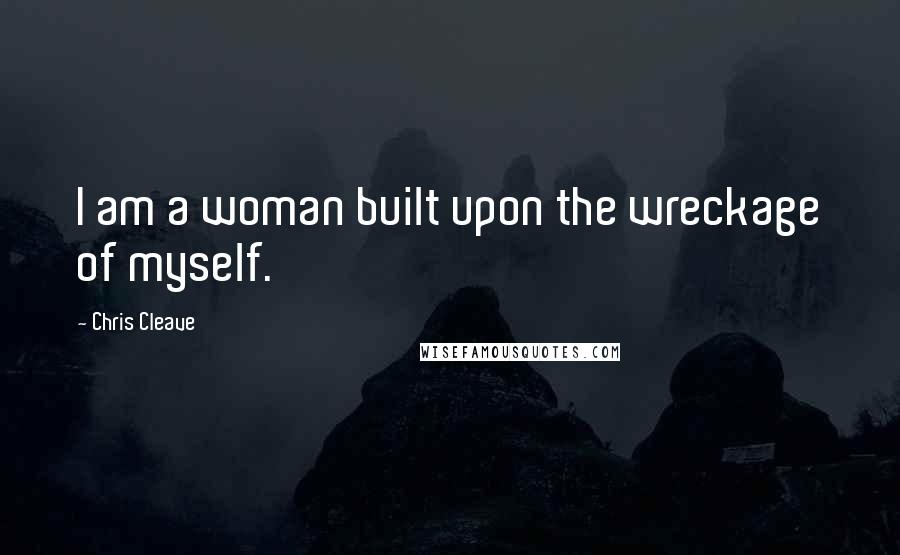 I am a woman built upon the wreckage of myself.

- Chris Cleave

WISEFAMOUSQUOTES.COM